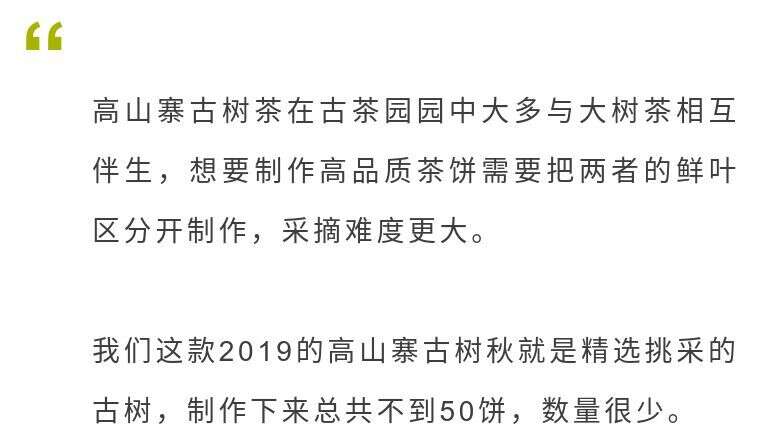 “

高山寨古树茶在古茶园园中大多与大树茶相互伴生，想要制作高品质茶饼需要把两者的鲜叶区分开制作，采摘难度更大。

我们这款2019的高山寨古树秋就是精选挑采的古树，制作下来总共不到50饼，数量很少。